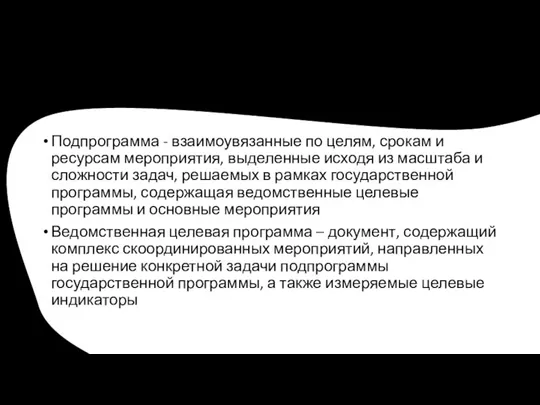 • Подпрограмма - взаимоувязанные по целям, срокам и ресурсам мероприятия, выделенные исходя из масштаба и сложности задач, решаемых в рамках государственной программы, содержащая ведомственные целевые программы и основные мероприятия

• Ведомственная целевая программа – документ, содержащий комплекс скоординированных мероприятий, направленных на решение конкретной задачи подпрограммы государственной программы, а также измеряемые целевые индикаторы